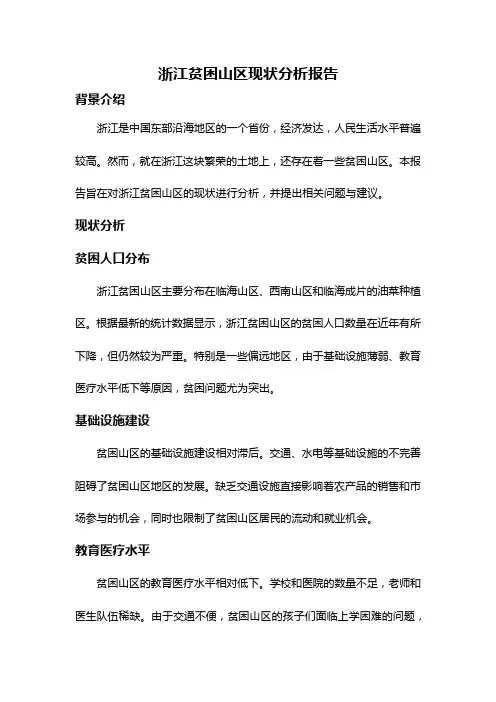 浙江贫困山区现状分析报告

背景介绍

浙江是中国东部沿海地区的一个省份，经济发达，人民生活水平普遍较高。然而，就在浙江这块繁荣的土地上，还存在着一些贫困山区。本报告旨在对浙江贫困山区的现状进行分析，并提出相关问题与建议。

现状分析

贫困人口分布

浙江贫困山区主要分布在临海山区、西南山区和临海成片的油菜种植区。根据最新的统计数据显示，浙江贫困山区的贫困人口数量在近年有所下降，但仍然较为严重。特别是一些偏远地区，由于基础设施薄弱、教育医疗水平低下等原因，贫困问题尤为突出。

基础设施建设

贫困山区的基础设施建设相对滞后。交通、水电等基础设施的不完善阻碍了贫困山区地区的发展。缺乏交通设施直接影响着农产品的销售和市场参与的机会，同时也限制了贫困山区居民的流动和就业机会。

教育医疗水平

贫困山区的教育医疗水平相对低下。学校和医院的数量不足，老师和医生队伍稀缺。由于交通不便，贫困山区的孩子们面临上学困难的问题，